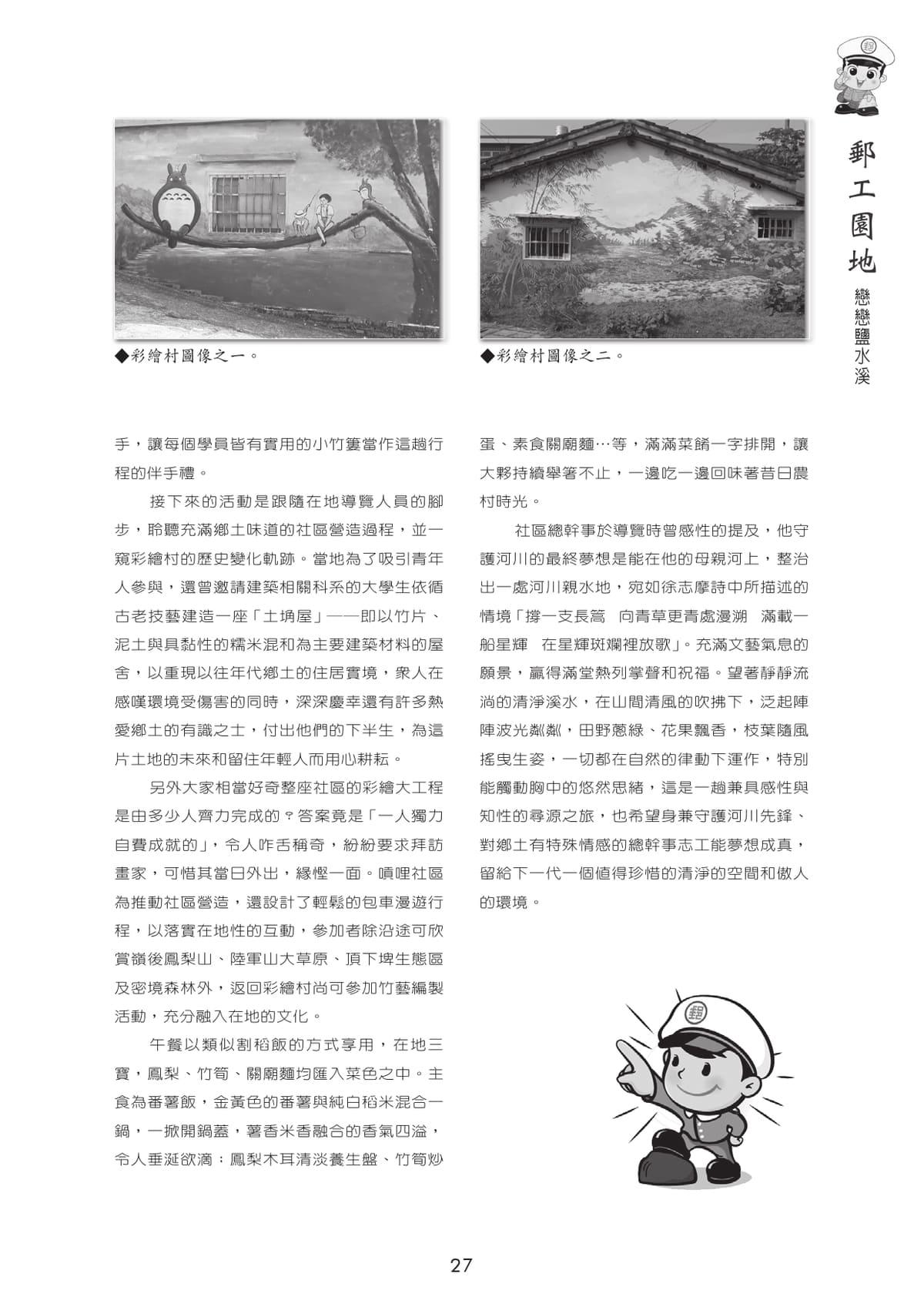 郵工園地

戀戀鹽水溪

◆彩繪村圖像之一。

◆彩繪村圖像之二。

手，讓每個學員皆有實用的小竹簍當作這趟行程的伴手禮。

接下來的活動是跟隨在地導覽人員的腳步，聆聽充滿鄉土味道的社區營造過程，並一窺彩繪村的歷史變化軌跡。當地為了吸引青年人參與，還曾邀請建築相關科系的大學生依循古老技藝建造一座「土埆屋」——即以竹片、泥土與具黏性的糯米混和為主要建築材料的屋舍，以重現以往年代鄉土的住居實境，衆人在感嘆環境受傷害的同時，深深慶幸還有許多熱愛鄉土的有識之士，付出他們的下半生，為這片土地的未來和留住年輕人而用心耕耘。

另外大家相當好奇整座社區的彩繪大工程是由多少人齊力完成的？答案竟是「一人獨力自費成就的」，令人咋舌稱奇，紛紛要求拜訪畫家，可惜其當日外出，緣慳一面。噴哩社區為推動社區營造，還設計了輕鬆的包車漫遊行程，以落實在地性的互動，參加者除沿途可欣賞嶺後鳳梨山、陸軍山大草原、頂下埤生態區及密境森林外，返回彩繪村尚可參加竹藝編製活動，充分融入在地的文化。

午餐以類似割稻飯的方式享用，在地三寶，鳳梨、竹筍、關廟麵均匯入菜色之中。主食為番薯飯，金黃色的番薯與純白稻米混合一鍋，一掀開鍋蓋，薯香米香融合的香氣四溢，令人垂涎欲滴：鳳梨木耳清淡養生盤、竹筍炒蛋、素食關廟麵…等，滿滿菜餚一字排開，讓大夥持續舉箸不止，一邊吃一邊回味著昔日農村時光。

社區總幹事於導覽時曾感性的提及，他守護河川的最終夢想是能在他的母親河上，整治出一處河川親水地，宛如徐志摩詩中所描述的情境「撐一支長篙　向青草更青處漫溯　滿載一船星輝　在星輝斑斕裡放歌」。充滿文藝氣息的願景，贏得滿堂熱列掌聲和祝福。望著靜靜流淌的清淨溪水，在山間清風的吹拂下，泛起陣陣波光粼粼，田野蔥綠、花果飄香，枝葉隨風搖曳生姿，一切都在自然的律動下運作，特別能觸動胸中的悠然思緒，這是一趟兼具感性與知性的尋源之旅，也希望身兼守護河川先鋒、對鄉土有特殊情感的總幹事志工能夢想成真，留給下一代一個值得珍惜的清淨的空間和傲人的環境。

27